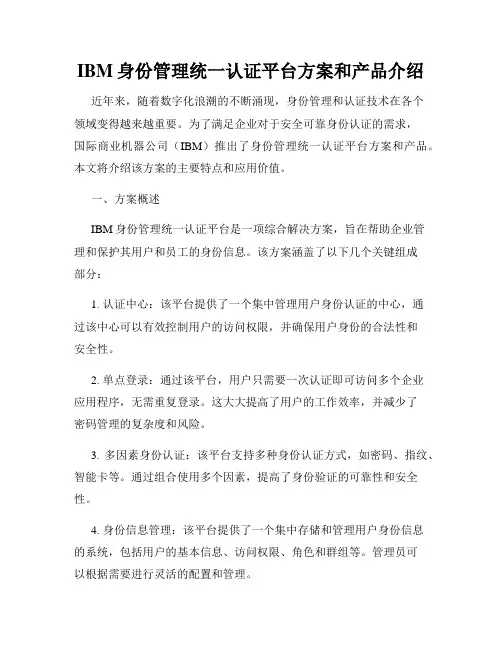 IBM 身份管理统一认证平台方案和产品介绍

近年来，随着数字化浪潮的不断涌现，身份管理和认证技术在各个领域变得越来越重要。为了满足企业对于安全可靠身份认证的需求，国际商业机器公司（IBM）推出了身份管理统一认证平台方案和产品。本文将介绍该方案的主要特点和应用价值。

一、方案概述

IBM 身份管理统一认证平台是一项综合解决方案，旨在帮助企业管理和保护其用户和员工的身份信息。该方案涵盖了以下几个关键组成部分：

1. 认证中心：该平台提供了一个集中管理用户身份认证的中心，通过该中心可以有效控制用户的访问权限，并确保用户身份的合法性和安全性。

2. 单点登录：通过该平台，用户只需要一次认证即可访问多个企业应用程序，无需重复登录。这大大提高了用户的工作效率，并减少了密码管理的复杂度和风险。

3. 多因素身份认证：该平台支持多种身份认证方式，如密码、指纹、智能卡等。通过组合使用多个因素，提高了身份验证的可靠性和安全性。

4. 身份信息管理：该平台提供了一个集中存储和管理用户身份信息的系统，包括用户的基本信息、访问权限、角色和群组等。管理员可以根据需要进行灵活的配置和管理。